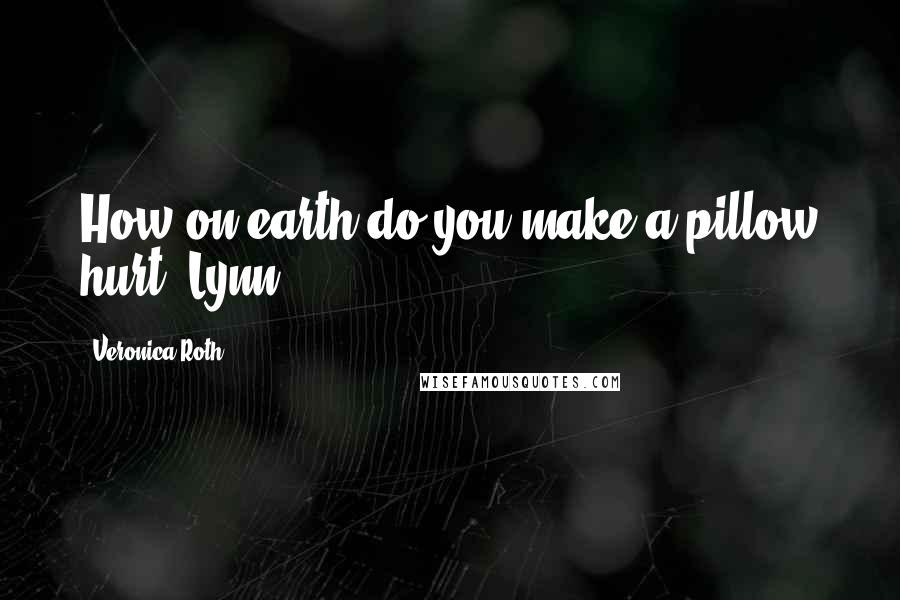 How on earth do you make a pillow hurt, Lynn

Veronica Roth

WISEFAMOUSQUOTES.COM